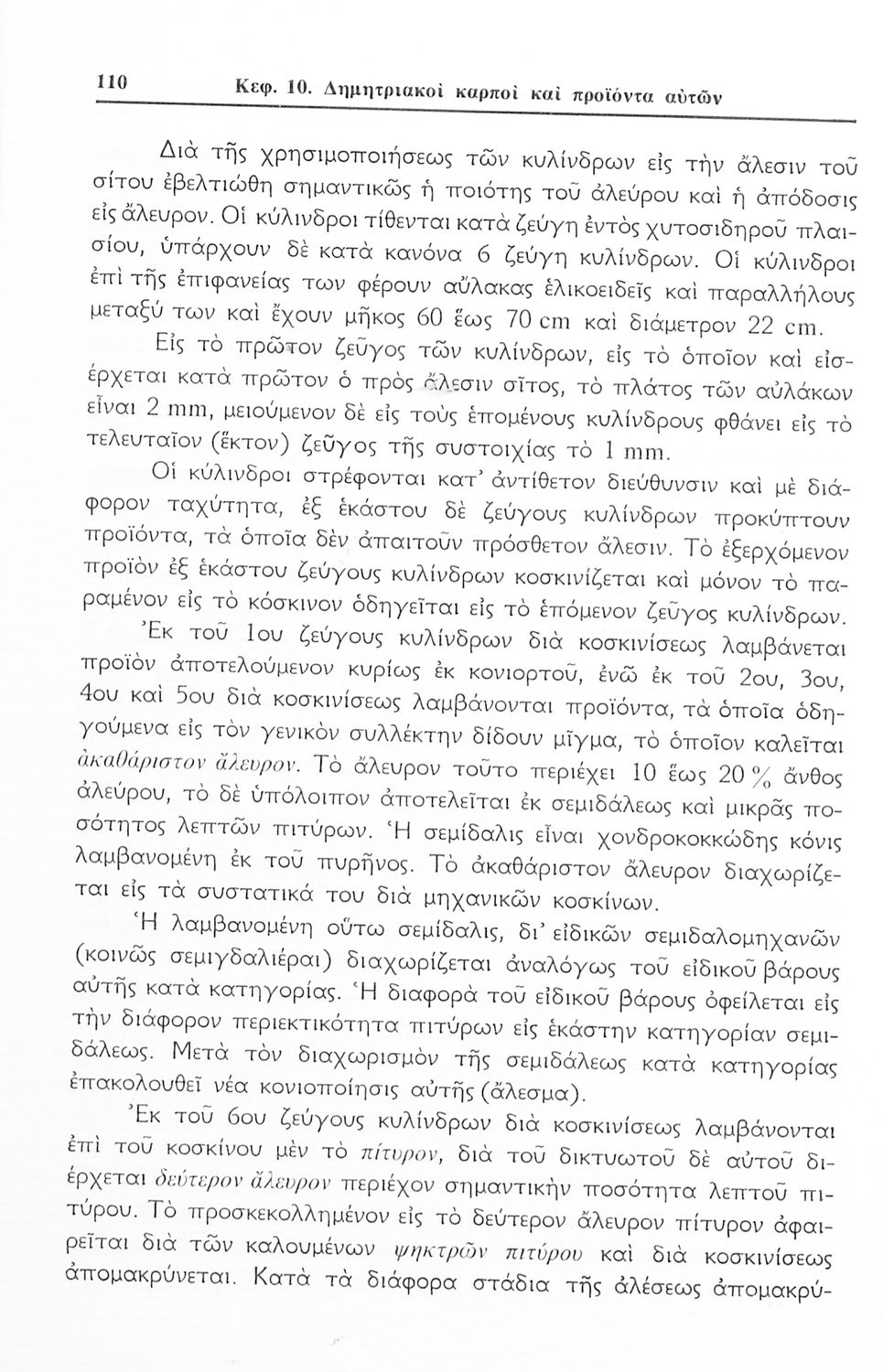 110 Κεφ. 10. Δημητριακοὶ καρποὶ καὶ προϊόντα αὐτῶν

Διὰ τῆς χρησιμοποιήσεως τῶν κυλίνδρων εἰς τὴν ἄλεσιν τοῦ σίτου ἐβελτιώθη σημαντικῶς ἡ ποιότης τοῦ ἀλεύρου καὶ ἡ ἀπόδοσις εἰς ἄλευρον. Οἱ κύλινδροι τίθενται κατὰ ζεύγη ἐντὸς χυτοσιδηροῦ πλαισίου, ὑπάρχουν δὲ κατὰ κανόνα 6 ζεύγη κυλίνδρων. Οἱ κύλινδροι ἐπὶ τῆς ἐπιφανείας των φέρουν αὔλακας ἑλικοειδεῖς καὶ παραλλήλους μεταξύ των καὶ ἔχουν μῆκος 60 ἕως 70 cm καὶ διάμετρον 22 cm.

Εἰς τὸ πρῶτον ζεῦγος τῶν κυλίνδρων, εἰς τὸ ὁποῖον καὶ εἰσέρχεται κατὰ πρῶτον ὁ πρὸς ἄλεσιν σῖτος, τὸ πλάτος τῶν αὐλάκων εἶναι 2 mm, μειούμενον δὲ εἰς τοὺς ἑπομένους κυλίνδρους φθάνει εἰς τὸ τελευταῖον (ἕκτον) ζεῦγος τῆς συστοιχίας τὸ 1 mm.

Οἱ κύλινδροι στρέφονται κατ' ἀντίθετον διεύθυνσιν καὶ μὲ διάφορον ταχύτητα, ἐξ ἑκάστου δὲ ζεύγους κυλίνδρων προκύπτουν προϊόντα, τὰ ὁποῖα δὲν ἀπαιτοῦν πρόσθετον ἄλεσιν. Τὸ ἐξερχόμενον προϊὸν ἐξ ἑκάστου ζεύγους κυλίνδρων κοσκινίζεται καὶ μόνον τὸ παραμένον εἰς τὸ κόσκινον ὁδηγεῖται εἰς τὸ ἑπόμενον ζεῦγος κυλίνδρων.

Ἐκ τοῦ 1ου ζεύγους κυλίνδρων διὰ κοσκινίσεως λαμβάνεται προϊὸν ἀποτελούμενον κυρίως ἐκ κονιορτοῦ, ἐνῶ ἐκ τοῦ 2ου, 3ου, 4ου καὶ 5ου διὰ κοσκινίσεως λαμβάνονται προϊόντα, τὰ ὁποῖα ὁδηγούμενα εἰς τὸν γενικὸν συλλέκτην δίδουν μῖγμα, τὸ ὁποῖον καλεῖται ἀκαθάριστον ἄλευρον. Τὸ ἄλευρον τοῦτο περιέχει 10 ἕως 20 % ἄνθος ἀλεύρου, τὸ δὲ ὑπόλοιπον ἀποτελεῖται ἐκ σεμιδάλεως καὶ μικρᾶς ποσότητος λεπτῶν πιτύρων. Ἡ σεμίδαλις εἶναι χονδροκοκκώδης κόνις λαμβανομένη ἐκ τοῦ πυρῆνος. Τὸ ἀκαθάριστον ἄλευρον διαχωρίζεται εἰς τὰ συστατικά του διὰ μηχανικῶν κοσκίνων.

Ἡ λαμβανομένη οὕτω σεμίδαλις, δι' εἰδικῶν σεμιδαλομηχανῶν (κοινῶς σεμιγδαλιέραι) διαχωρίζεται ἀναλόγως τοῦ εἰδικοῦ βάρους αὐτῆς κατὰ κατηγορίας. Ἡ διαφορὰ τοῦ εἰδικοῦ βάρους ὀφείλεται εἰς τὴν διάφορον περιεκτικότητα πιτύρων εἰς ἑκάστην κατηγορίαν σεμιδάλεως. Μετὰ τὸν διαχωρισμὸν τῆς σεμιδάλεως κατὰ κατηγορίας ἐπακολουθεῖ νέα κονιοποίησις αὐτῆς (ἄλεσμα).

Ἐκ τοῦ 6ου ζεύγους κυλίνδρων διὰ κοσκινίσεως λαμβάνονται ἐπὶ τοῦ κοσκίνου μὲν τὸ πίτυρον, διὰ τοῦ δικτυωτοῦ δὲ αὐτοῦ διέρχεται δεύτερον ἄλευρον περιέχον σημαντικὴν ποσότητα λεπτοῦ πιτύρου. Τὸ προσκεκολλημένον εἰς τὸ δεύτερον ἄλευρον πίτυρον ἀφαιρεῖται διὰ τῶν καλουμένων ψηκτρῶν πιτύρου καὶ διὰ κοσκινίσεως ἀπομακρύνεται. Κατὰ τὰ διάφορα στάδια τῆς ἀλέσεως ἀπομακρύ-